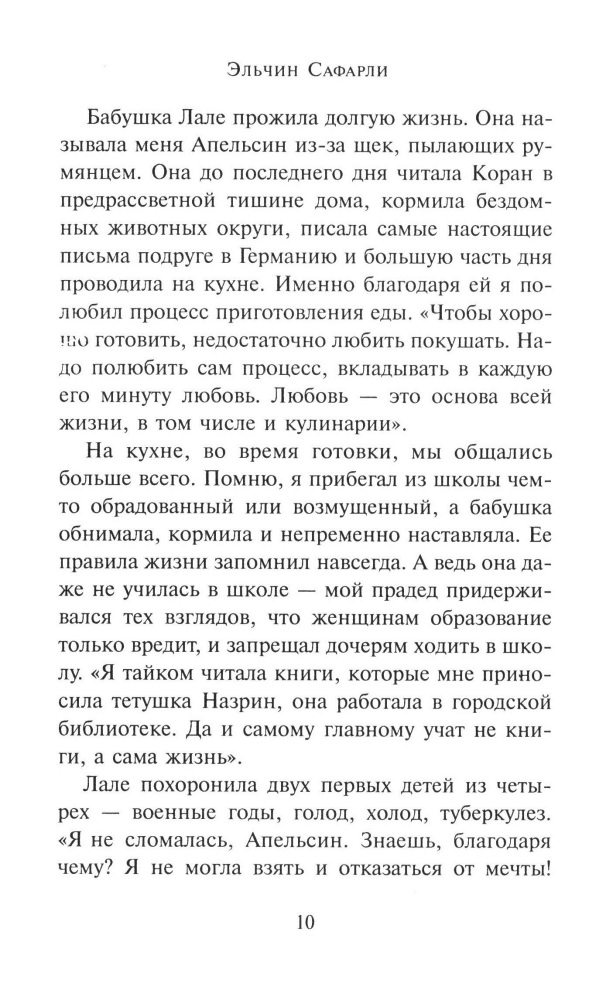 Эльчин Сафарли

Бабушка Лале прожила долгую жизнь. Она называла меня Апельсин из-за щек, пылающих румянцем. Она до последнего дня читала Коран в предрассветной тишине дома, кормила бездомных животных округи, писала самые настоящие письма подруге в Германию и большую часть дня проводила на кухне. Именно благодаря ей я полюбил процесс приготовления еды. «Чтобы хорошо готовить, недостаточно любить покушать. Надо полюбить сам процесс, вкладывать в каждую его минуту любовь. Любовь — это основа всей жизни, в том числе и кулинарии».

На кухне, во время готовки, мы общались больше всего. Помню, я прибегал из школы чем-то обрадованный или возмущенный, а бабушка обнимала, кормила и непременно наставляла. Ее правила жизни запомнил навсегда. А ведь она даже не училась в школе — мой прадед придерживался тех взглядов, что женщинам образование только вредит, и запрещал дочерям ходить в школу. «Я тайком читала книги, которые мне приносила тетушка Назрин, она работала в городской библиотеке. Да и самому главному учат не книги, а сама жизнь».

Лале похоронила двух первых детей из четырех — военные годы, голод, холод, туберкулез. «Я не сломалась, Апельсин. Знаешь, благодаря чему? Я не могла взять и отказаться от мечты!

10